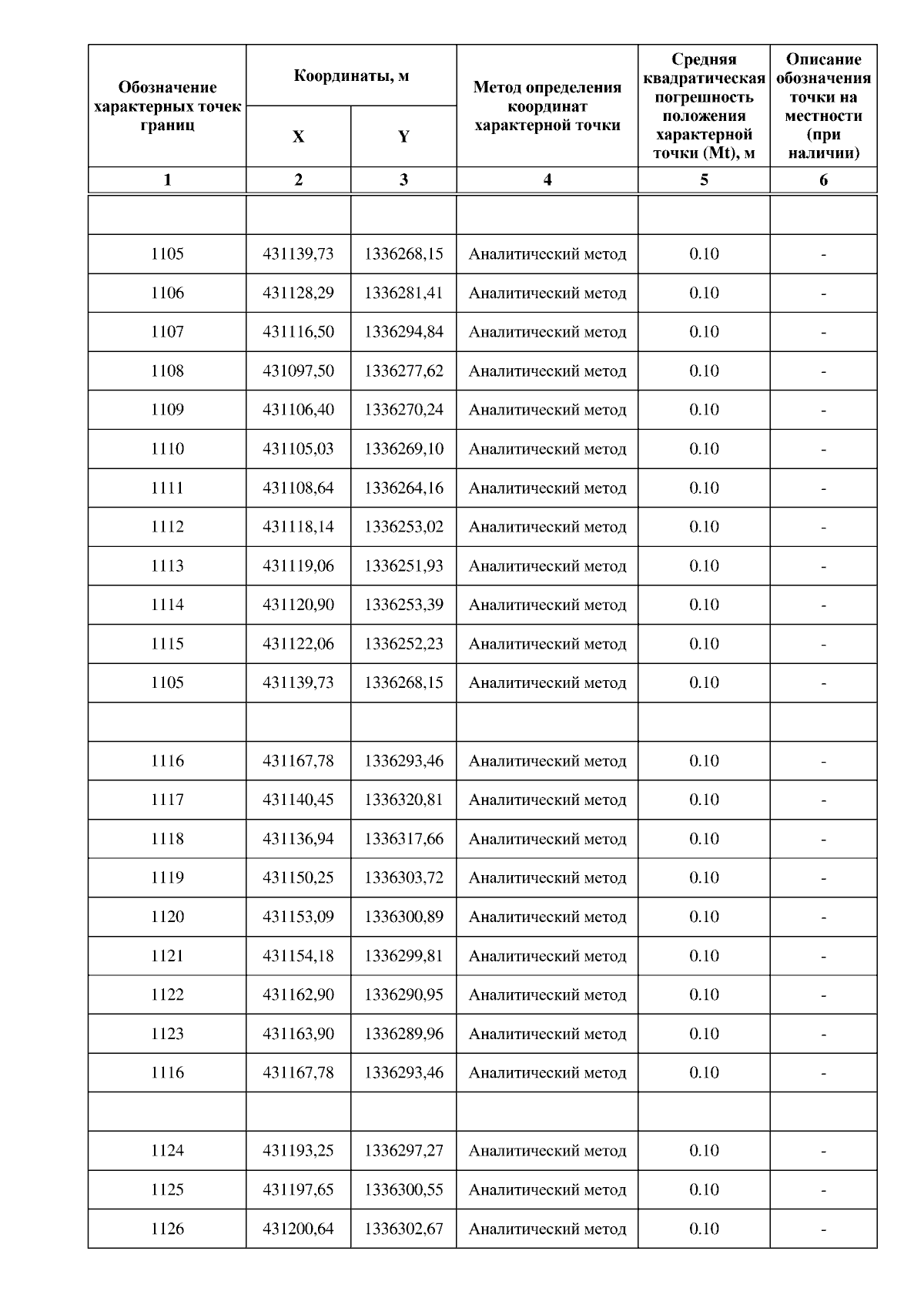 | Обозначение характерных точек границ | Координаты, м X | Координаты, м Y | Метод определения координат характерной точки | Средняя квадратическая погрешность положения характерной точки (Mt), м | Описание обозначения точки на местности (при наличии) |
|---|---|---|---|---|---|
| 1 | 2 | 3 | 4 | 5 | 6 |
| | | | | | |
| 1105 | 431139,73 | 1336268,15 | Аналитический метод | 0.10 | - |
| 1106 | 431128,29 | 1336281,41 | Аналитический метод | 0.10 | - |
| 1107 | 431116,50 | 1336294,84 | Аналитический метод | 0.10 | - |
| 1108 | 431097,50 | 1336277,62 | Аналитический метод | 0.10 | - |
| 1109 | 431106,40 | 1336270,24 | Аналитический метод | 0.10 | - |
| 1110 | 431105,03 | 1336269,10 | Аналитический метод | 0.10 | - |
| 1111 | 431108,64 | 1336264,16 | Аналитический метод | 0.10 | - |
| 1112 | 431118,14 | 1336253,02 | Аналитический метод | 0.10 | - |
| 1113 | 431119,06 | 1336251,93 | Аналитический метод | 0.10 | - |
| 1114 | 431120,90 | 1336253,39 | Аналитический метод | 0.10 | - |
| 1115 | 431122,06 | 1336252,23 | Аналитический метод | 0.10 | - |
| 1105 | 431139,73 | 1336268,15 | Аналитический метод | 0.10 | - |
| | | | | | |
| 1116 | 431167,78 | 1336293,46 | Аналитический метод | 0.10 | - |
| 1117 | 431140,45 | 1336320,81 | Аналитический метод | 0.10 | - |
| 1118 | 431136,94 | 1336317,66 | Аналитический метод | 0.10 | - |
| 1119 | 431150,25 | 1336303,72 | Аналитический метод | 0.10 | - |
| 1120 | 431153,09 | 1336300,89 | Аналитический метод | 0.10 | - |
| 1121 | 431154,18 | 1336299,81 | Аналитический метод | 0.10 | - |
| 1122 | 431162,90 | 1336290,95 | Аналитический метод | 0.10 | - |
| 1123 | 431163,90 | 1336289,96 | Аналитический метод | 0.10 | - |
| 1116 | 431167,78 | 1336293,46 | Аналитический метод | 0.10 | - |
| | | | | | |
| 1124 | 431193,25 | 1336297,27 | Аналитический метод | 0.10 | - |
| 1125 | 431197,65 | 1336300,55 | Аналитический метод | 0.10 | - |
| 1126 | 431200,64 | 1336302,67 | Аналитический метод | 0.10 | - |